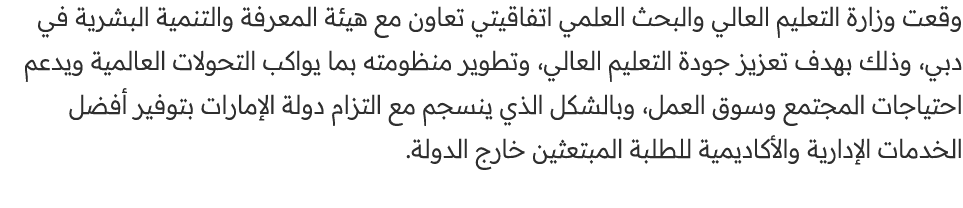 وقعت وزارة التعليم العالي والبحث العلمي اتفاقيتي تعاون مع هيئة المعرفة والتنمية البشرية في دبي، وذلك بهدف تعزيز جودة التعليم العالي، وتطوير منظومته بما يواكب التحولات العالمية ويدعم احتياجات المجتمع وسوق العمل، وبالشكل الذي ينسجم مع التزام دولة الإمارات بتوفير أفضل الخدمات الإدارية والأكاديمية للطلبة المبتعثين خارج الدولة.